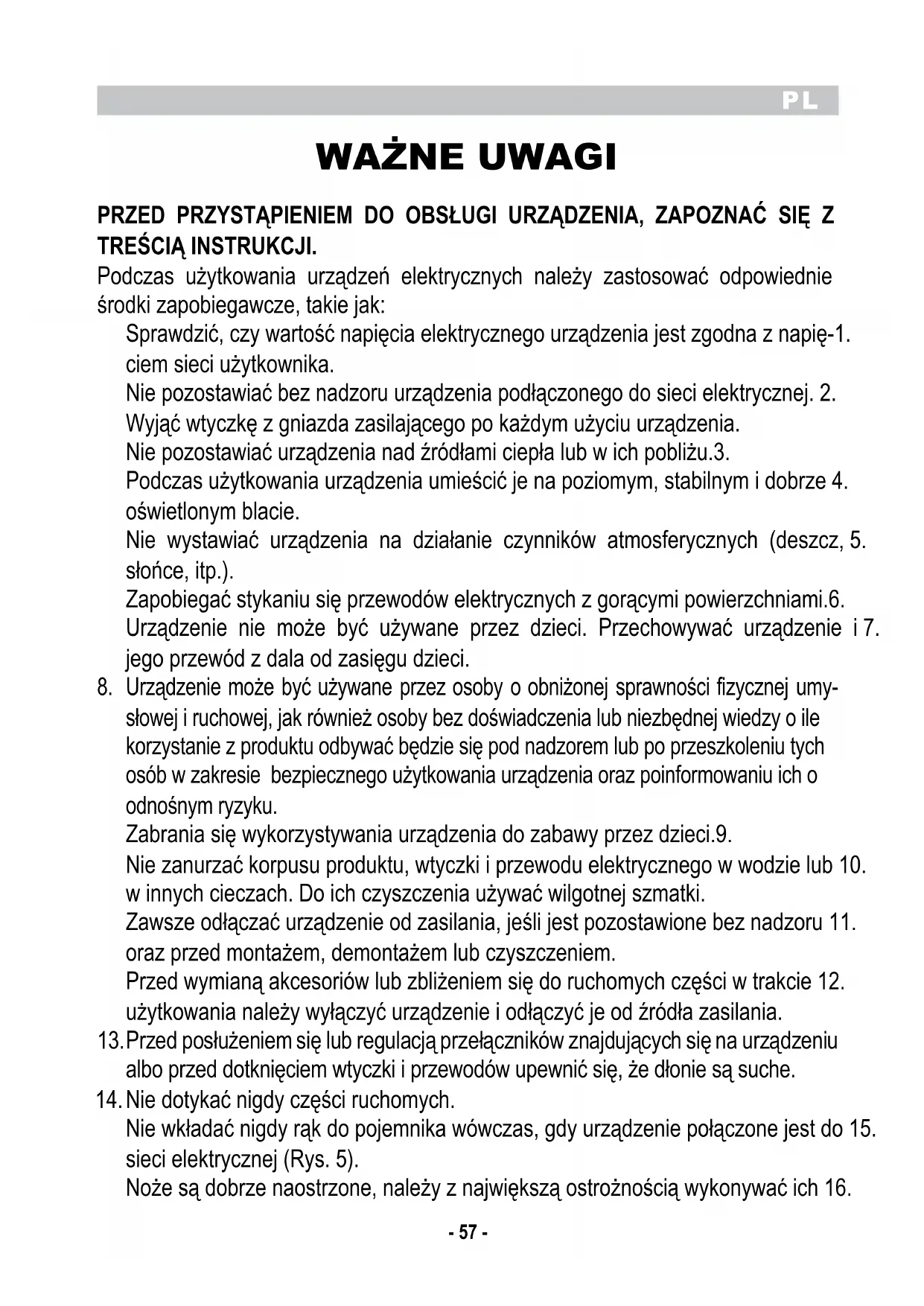 PL

WAŻNE UWAGI

PRZED PRZYSTĄPIENIEM DO OBSŁUGI URZĄDZENIA, ZAPOZNAĆ SIĘ Z TREŚCIĄ INSTRUKCJI.

Podczas użytkowania urządzeń elektrycznych należy zastosować odpowiednie środki zapobiegawcze, takie jak:

Sprawdzić, czy wartość napięcia elektrycznego urządzenia jest zgodna z napię-1. ciem sieci użytkownika.

Nie pozostawiać bez nadzoru urządzenia podłączonego do sieci elektrycznej. 2. Wyjąć wtyczkę z gniazda zasilającego po każdym użyciu urządzenia.

Nie pozostawiać urządzenia nad źródłami ciepła lub w ich pobliżu.3.

Podczas użytkowania urządzenia umieścić je na poziomym, stabilnym i dobrze 4. oświetlonym blacie.

Nie wystawiać urządzenia na działanie czynników atmosferycznych (deszcz, 5. słońce, itp.).

Zapobiegać stykaniu się przewodów elektrycznych z gorącymi powierzchniami.6.

Urządzenie nie może być używane przez dzieci. Przechowywać urządzenie i 7. jego przewód z dala od zasięgu dzieci.

8. Urządzenie może być używane przez osoby o obniżonej sprawności fizycznej umysłowej i ruchowej, jak również osoby bez doświadczenia lub niezbędnej wiedzy o ile korzystanie z produktu odbywać będzie się pod nadzorem lub po przeszkoleniu tych osób w zakresie bezpiecznego użytkowania urządzenia oraz poinformowaniu ich o odnośnym ryzyku.

Zabrania się wykorzystywania urządzenia do zabawy przez dzieci.9.

Nie zanurzać korpusu produktu, wtyczki i przewodu elektrycznego w wodzie lub 10. w innych cieczach. Do ich czyszczenia używać wilgotnej szmatki.

Zawsze odłączać urządzenie od zasilania, jeśli jest pozostawione bez nadzoru 11. oraz przed montażem, demontażem lub czyszczeniem.

Przed wymianą akcesoriów lub zbliżeniem się do ruchomych części w trakcie 12. użytkowania należy wyłączyć urządzenie i odłączyć je od źródła zasilania.

13. Przed posłużeniem się lub regulacją przełączników znajdujących się na urządzeniu albo przed dotknięciem wtyczki i przewodów upewnić się, że dłonie są suche.

14. Nie dotykać nigdy części ruchomych.

Nie wkładać nigdy rąk do pojemnika wówczas, gdy urządzenie połączone jest do 15. sieci elektrycznej (Rys. 5).

Noże są dobrze naostrzone, należy z największą ostrożnością wykonywać ich 16.

- 57 -